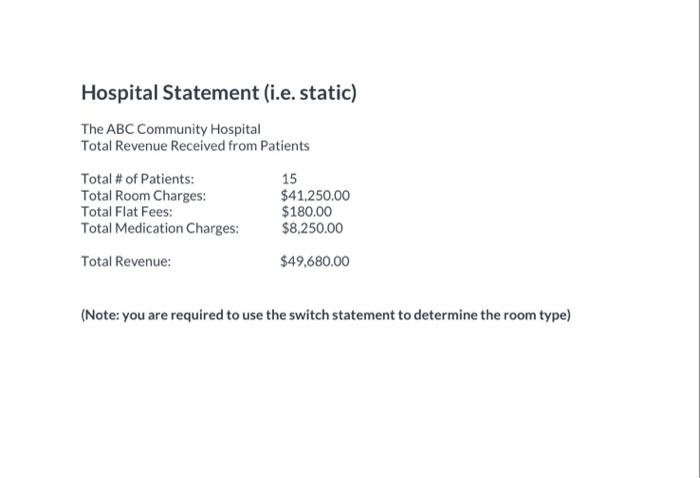 Hospital Statement (i.e. static)

The ABC Community Hospital
Total Revenue Received from Patients

Total # of Patients: 15
Total Room Charges: \$41,250.00
Total Flat Fees: \$180.00
Total Medication Charges: \$8,250.00

Total Revenue: \$49,680.00

(Note: you are required to use the switch statement to determine the room type)